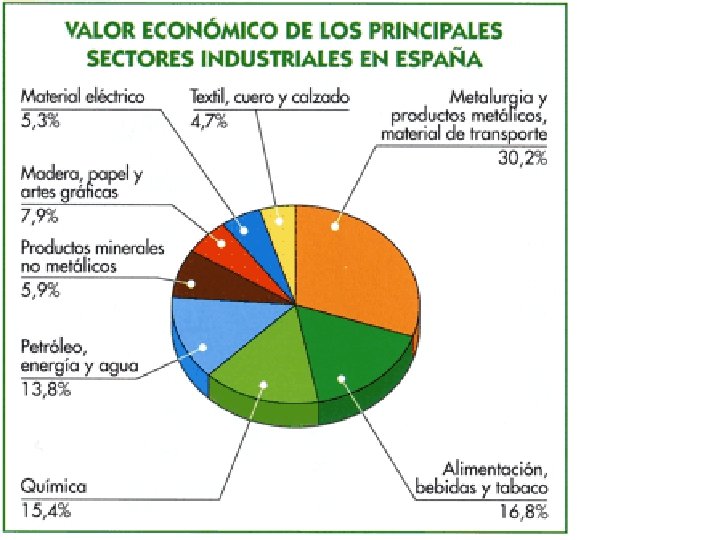 VALOR ECONÓMICO DE LOS PRINCIPALES SECTORES INDUSTRIALES EN ESPAÑA

Material eléctrico
5,3%

Textil, cuero y calzado
4,7%

Metalurgia y productos metálicos, material de transporte
30,2%

Madera, papel y artes gráficas
7,9%

Productos minerales no metálicos
5,9%

Petróleo, energía y agua
13,8%

Química
15,4%

Alimentación, bebidas y tabaco
16,8%